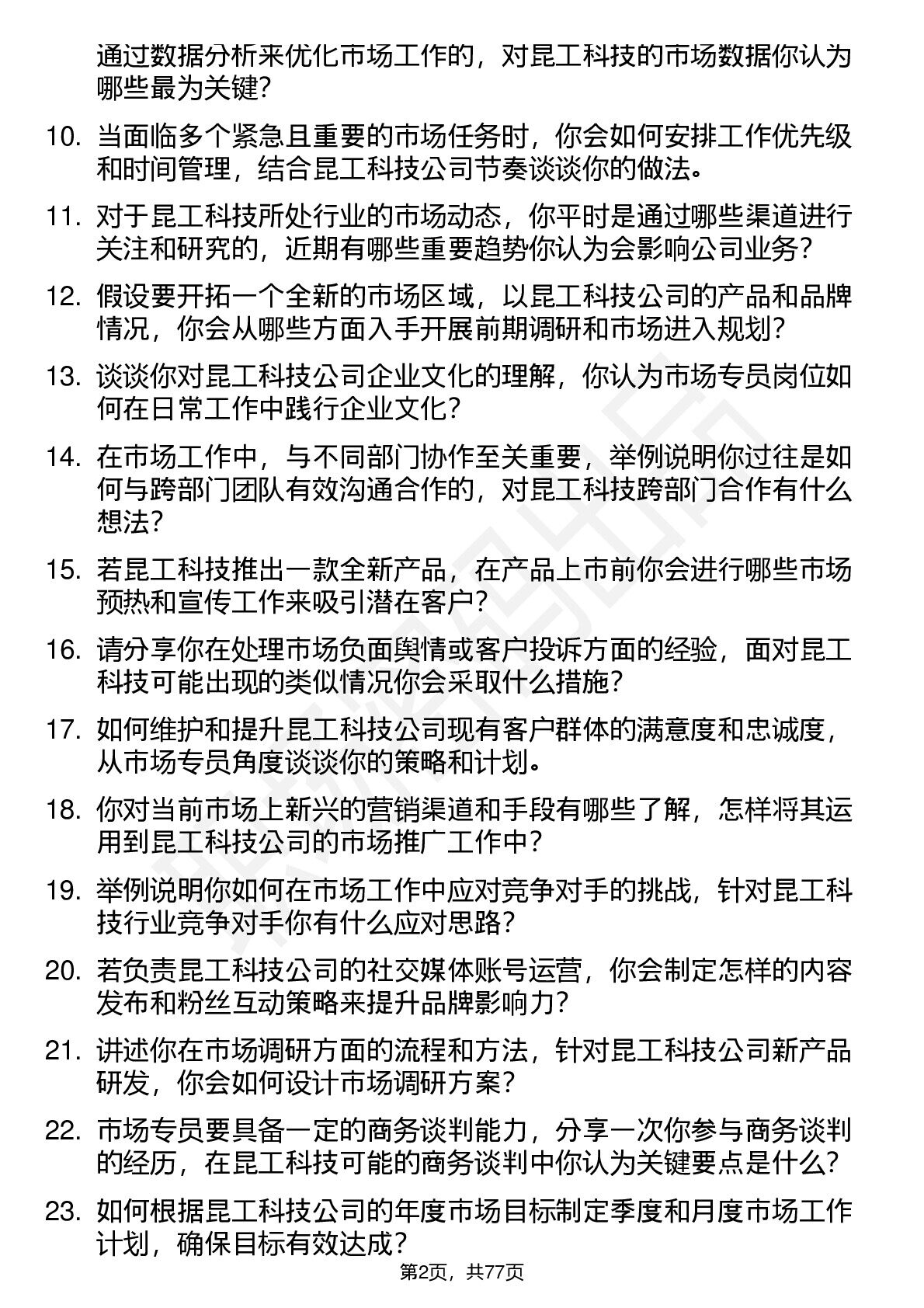 通过数据分析来优化市场工作的，对昆工科技的市场数据你认为哪些最为关键？

10. 当面临多个紧急且重要的市场任务时，你会如何安排工作优先级和时间管理，结合昆工科技公司节奏谈谈你的做法。

11. 对于昆工科技所处行业的市场动态，你平时是通过哪些渠道进行关注和研究的，近期有哪些重要趋势你认为会影响公司业务？

12. 假设要开拓一个全新的市场区域，以昆工科技公司的产品和品牌情况，你会从哪些方面入手开展前期调研和市场进入规划？

13. 谈谈你对昆工科技公司企业文化的理解，你认为市场专员岗位如何在日常工作中践行企业文化？

14. 在市场工作中，与不同部门协作至关重要，举例说明你过往是如何与跨部门团队有效沟通合作的，对昆工科技跨部门合作有什么想法？

15. 若昆工科技推出一款全新产品，在产品上市前你会进行哪些市场预热和宣传工作来吸引潜在客户？

16. 请分享你在处理市场负面舆情或客户投诉方面的经验，面对昆工科技可能出现的类似情况你会采取什么措施？

17. 如何维护和提升昆工科技公司现有客户群体的满意度和忠诚度，从市场专员角度谈谈你的策略和计划。

18. 你对当前市场上新兴的营销渠道和手段有哪些了解，怎样将其运用到昆工科技公司的市场推广工作中？

19. 举例说明你如何在市场工作中应对竞争对手的挑战，针对昆工科技行业竞争对手你有什么应对思路？

20. 若负责昆工科技公司的社交媒体账号运营，你会制定怎样的内容发布和粉丝互动策略来提升品牌影响力？

21. 讲述你在市场调研方面的流程和方法，针对昆工科技公司新产品研发，你会如何设计市场调研方案？

22. 市场专员要具备一定的商务谈判能力，分享一次你参与商务谈判的经历，在昆工科技可能的商务谈判中你认为关键要点是什么？

23. 如何根据昆工科技公司的年度市场目标制定季度和月度市场工作计划，确保目标有效达成？

第2页，共77页